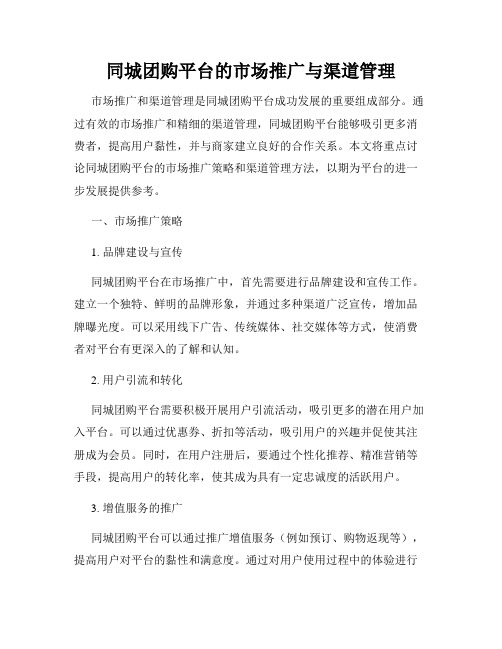 同城团购平台的市场推广与渠道管理

市场推广和渠道管理是同城团购平台成功发展的重要组成部分。通过有效的市场推广和精细的渠道管理，同城团购平台能够吸引更多消费者，提高用户黏性，并与商家建立良好的合作关系。本文将重点讨论同城团购平台的市场推广策略和渠道管理方法，以期为平台的进一步发展提供参考。

一、市场推广策略

1. 品牌建设与宣传

同城团购平台在市场推广中，首先需要进行品牌建设和宣传工作。建立一个独特、鲜明的品牌形象，并通过多种渠道广泛宣传，增加品牌曝光度。可以采用线下广告、传统媒体、社交媒体等方式，使消费者对平台有更深入的了解和认知。

2. 用户引流和转化

同城团购平台需要积极开展用户引流活动，吸引更多的潜在用户加入平台。可以通过优惠券、折扣等活动，吸引用户的兴趣并促使其注册成为会员。同时，在用户注册后，要通过个性化推荐、精准营销等手段，提高用户的转化率，使其成为具有一定忠诚度的活跃用户。

3. 增值服务的推广

同城团购平台可以通过推广增值服务（例如预订、购物返现等），提高用户对平台的黏性和满意度。通过对用户使用过程中的体验进行